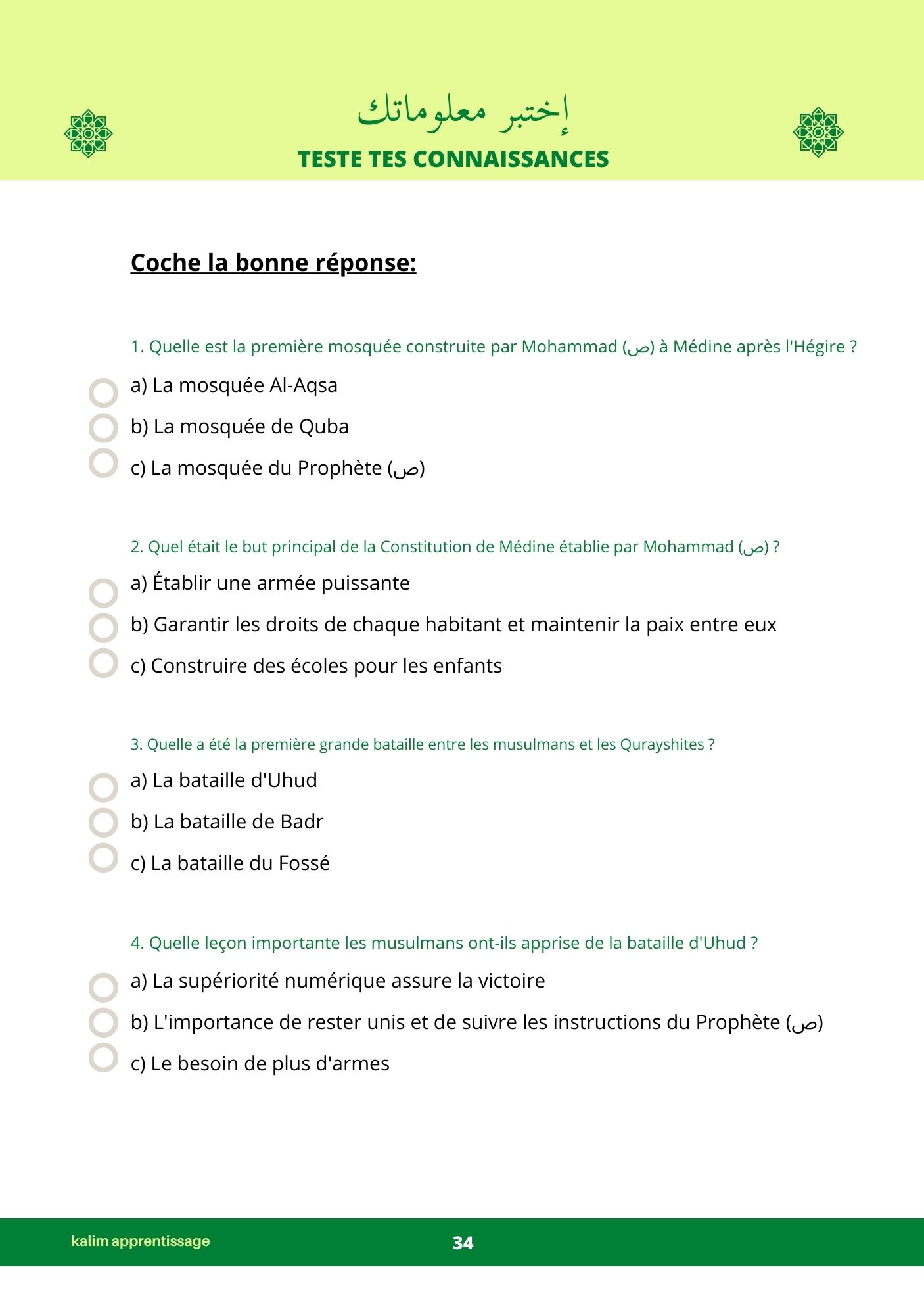 إختبر معلوماتك
TESTE TES CONNAISSANCES

Coche la bonne réponse:

1. Quelle est la première mosquée construite par Mohammad (ص) à Médine après l'Hégire ?

a) La mosquée Al-Aqsa
b) La mosquée de Quba
c) La mosquée du Prophète (ص)

2. Quel était le but principal de la Constitution de Médine établie par Mohammad (ص) ?

a) Établir une armée puissante
b) Garantir les droits de chaque habitant et maintenir la paix entre eux
c) Construire des écoles pour les enfants

3. Quelle a été la première grande bataille entre les musulmans et les Qurayshites ?

a) La bataille d'Uhud
b) La bataille de Badr
c) La bataille du Fossé

4. Quelle leçon importante les musulmans ont-ils apprise de la bataille d'Uhud ?

a) La supériorité numérique assure la victoire
b) L'importance de rester unis et de suivre les instructions du Prophète (ص)
c) Le besoin de plus d'armes

kalim apprentissage
34